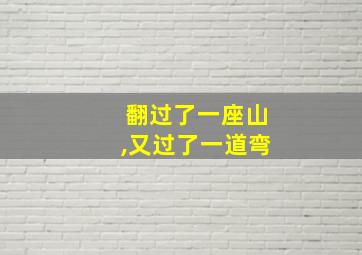 翻过了一座山
,又过了一道弯